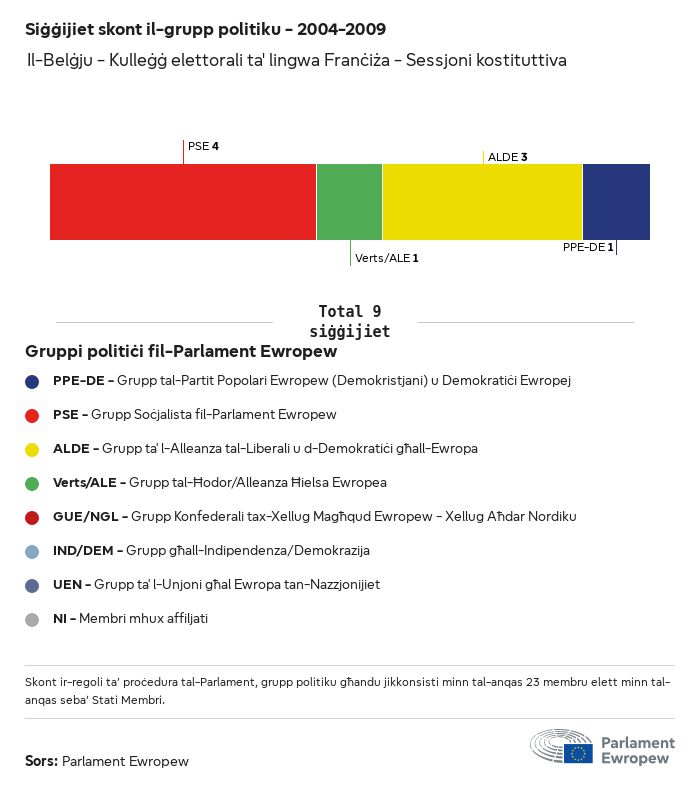 Siġġijiet skont il-grupp politiku - 2004-2009

Il-Belġju - Kulleġġ elettorali ta' lingwa Franċiża - Sessjoni kostituttiva

PSE 4

ALDE 3

Verts/ALE 1

PPE-DE 1

Total 9 siġġijiet

Gruppi politiċi fil-Parlament Ewropew

PPE-DE - Grupp tal-Partit Popolari Ewropew (Demokristjani) u Demokratiċi Ewropej

PSE - Grupp Soċjalista fil-Parlament Ewropew

ALDE - Grupp ta' l-Alleanza tal-Liberali u d-Demokratiċi għall-Ewropa

Verts/ALE - Grupp tal-Ħodor/Alleanza Ħielsa Ewropea

GUE/NGL - Grupp Konfederali tax-Xellug Magħqud Ewropew - Xellug Aħdar Nordiku

IND/DEM - Grupp għall-Indipendenza/Demokrazija

UEN - Grupp ta' l-Unjoni għal Ewropa tan-Nazzjonijiet

NI - Membri mhux affiljati

Skont ir-regoli ta' proċedura tal-Parlament, grupp politiku għandu jikkonsisti minn tal-anqas 23 membru elett minn tal-anqas seba' Stati Membri.

Sors: Parlament Ewropew

Parlament Ewropew